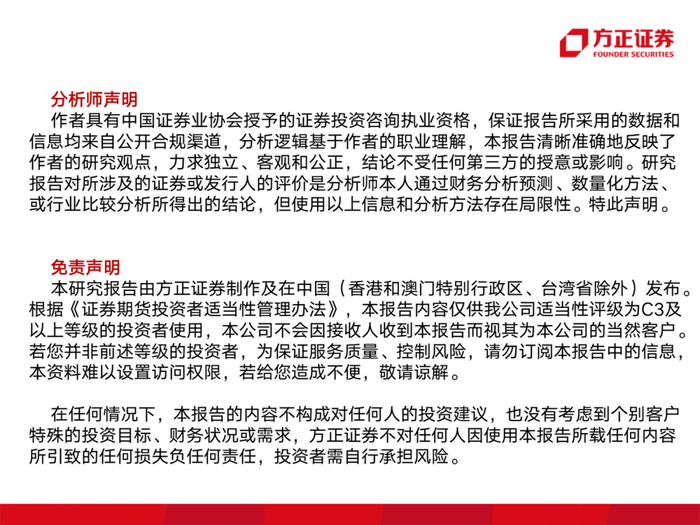 方正证券
FOUNDER SECURITIES

分析师声明
作者具有中国证券业协会授予的证券投资咨询执业资格，保证报告所采用的数据和信息均来自公开合规渠道，分析逻辑基于作者的职业理解，本报告清晰准确地反映了作者的研究观点，力求独立、客观和公正，结论不受任何第三方的授意或影响。研究报告对所涉及的证券或发行人的评价是分析师本人通过财务分析预测、数量化方法、或行业比较分析所得出的结论，但使用以上信息和分析方法存在局限性。特此声明。

免责声明
本研究报告由方正证券制作及在中国（香港和澳门特别行政区、台湾省除外）发布。根据《证券期货投资者适当性管理办法》，本报告内容仅供我公司适当性评级为C3及以上等级的投资者使用，本公司不会因接收人收到本报告而视其为本公司的当然客户。若您并非前述等级的投资者，为保证服务质量、控制风险，请勿订阅本报告中的信息，本资料难以设置访问权限，若给您造成不便，敬请谅解。

在任何情况下，本报告的内容不构成对任何人的投资建议，也没有考虑到个别客户特殊的投资目标、财务状况或需求，方正证券不对任何人因使用本报告所载任何内容所引致的任何损失负任何责任，投资者需自行承担风险。